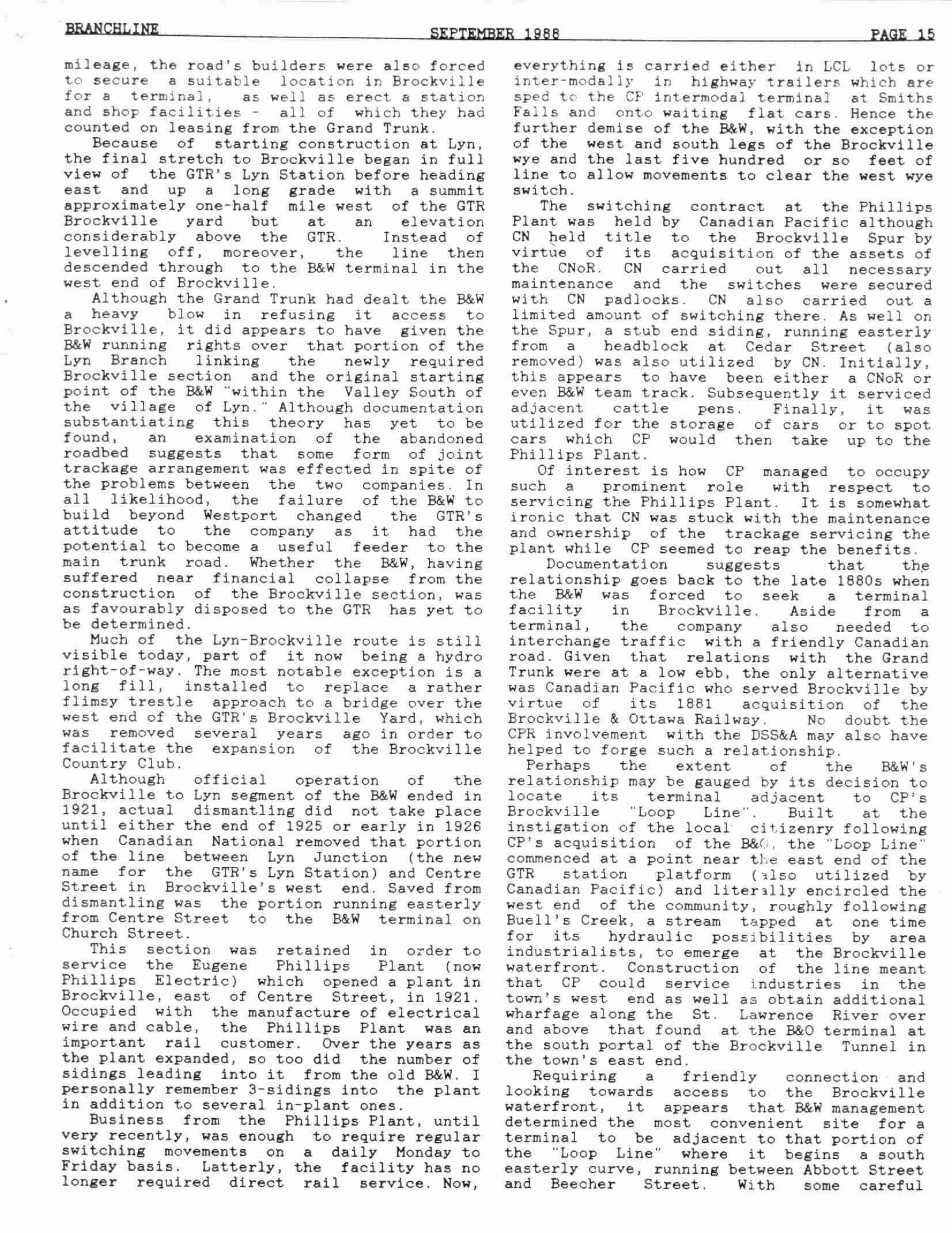 BRANCHLINE SEPTEMBER 1988 PAGE 15

mileage, the road's builders were also forced to secure a suitable location in Brockville for a terminal, as well as erect a station and shop facilities - all of which they had counted on leasing from the Grand Trunk.

Because of starting construction at Lyn, the final stretch to Brockville began in full view of the GTR's Lyn Station before heading east and up a long grade with a summit approximately one-half mile west of the GTR Brockville yard but at an elevation considerably above the GTR. Instead of levelling off, moreover, the line then descended through to the B&W terminal in the west end of Brockville.

Although the Grand Trunk had dealt the B&W a heavy blow in refusing it access to Brockville, it did appears to have given the B&W running rights over that portion of the Lyn Branch linking the newly required Brockville section and the original starting point of the B&W "within the Valley South of the village of Lyn." Although documentation substantiating this theory has yet to be found, an examination of the abandoned roadbed suggests that some form of joint trackage arrangement was effected in spite of the problems between the two companies. In all likelihood, the failure of the B&W to build beyond Westport changed the GTR's attitude to the company as it had the potential to become a useful feeder to the main trunk road. Whether the B&W, having suffered near financial collapse from the construction of the Brockville section, was as favourably disposed to the GTR has yet to be determined.

Much of the Lyn-Brockville route is still visible today, part of it now being a hydro right-of-way. The most notable exception is a long fill, installed to replace a rather flimsy trestle approach to a bridge over the west end of the GTR's Brockville Yard, which was removed several years ago in order to facilitate the expansion of the Brockville Country Club.

Although official operation of the Brockville to Lyn segment of the B&W ended in 1921, actual dismantling did not take place until either the end of 1925 or early in 1926 when Canadian National removed that portion of the line between Lyn Junction (the new name for the GTR's Lyn Station) and Centre Street in Brockville's west end. Saved from dismantling was the portion running easterly from Centre Street to the B&W terminal on Church Street.

This section was retained in order to service the Eugene Phillips Plant (now Phillips Electric) which opened a plant in Brockville, east of Centre Street, in 1921. Occupied with the manufacture of electrical wire and cable, the Phillips Plant was an important rail customer. Over the years as the plant expanded, so too did the number of sidings leading into it from the old B&W. I personally remember 3-sidings into the plant in addition to several in-plant ones.

Business from the Phillips Plant, until very recently, was enough to require regular switching movements on a daily Monday to Friday basis. Latterly, the facility has no longer required direct rail service. Now, everything is carried either in LCL lots or inter-modally in highway trailers which are sped to the CP intermodal terminal at Smiths Falls and onto waiting flat cars. Hence the further demise of the B&W, with the exception of the west and south legs of the Brockville wye and the last five hundred or so feet of line to allow movements to clear the west wye switch.

The switching contract at the Phillips Plant was held by Canadian Pacific although CN held title to the Brockville Spur by virtue of its acquisition of the assets of the CNoR. CN carried out all necessary maintenance and the switches were secured with CN padlocks. CN also carried out a limited amount of switching there. As well on the Spur, a stub end siding, running easterly from a headblock at Cedar Street (also removed) was also utilized by CN. Initially, this appears to have been either a CNoR or even B&W team track. Subsequently it serviced adjacent cattle pens. Finally, it was utilized for the storage of cars or to spot cars which CP would then take up to the Phillips Plant.

Of interest is how CP managed to occupy such a prominent role with respect to servicing the Phillips Plant. It is somewhat ironic that CN was stuck with the maintenance and ownership of the trackage servicing the plant while CP seemed to reap the benefits.

Documentation suggests that the relationship goes back to the late 1880s when the B&W was forced to seek a terminal facility in Brockville. Aside from a terminal, the company also needed to interchange traffic with a friendly Canadian road. Given that relations with the Grand Trunk were at a low ebb, the only alternative was Canadian Pacific who served Brockville by virtue of its 1881 acquisition of the Brockville & Ottawa Railway. No doubt the CPR involvement with the DSS&A may also have helped to forge such a relationship.

Perhaps the extent of the B&W's relationship may be gauged by its decision to locate its terminal adjacent to CP's Brockville "Loop Line". Built at the instigation of the local citizenry following CP's acquisition of the B&O, the "Loop Line" commenced at a point near the east end of the GTR station platform (also utilized by Canadian Pacific) and literally encircled the west end of the community, roughly following Buell's Creek, a stream tapped at one time for its hydraulic possibilities by area industrialists, to emerge at the Brockville waterfront. Construction of the line meant that CP could service industries in the town's west end as well as obtain additional wharfage along the St. Lawrence River over and above that found at the B&O terminal at the south portal of the Brockville Tunnel in the town's east end.

Requiring a friendly connection and looking towards access to the Brockville waterfront, it appears that B&W management determined the most convenient site for a terminal to be adjacent to that portion of the "Loop Line" where it begins a south easterly curve, running between Abbott Street and Beecher Street. With some careful